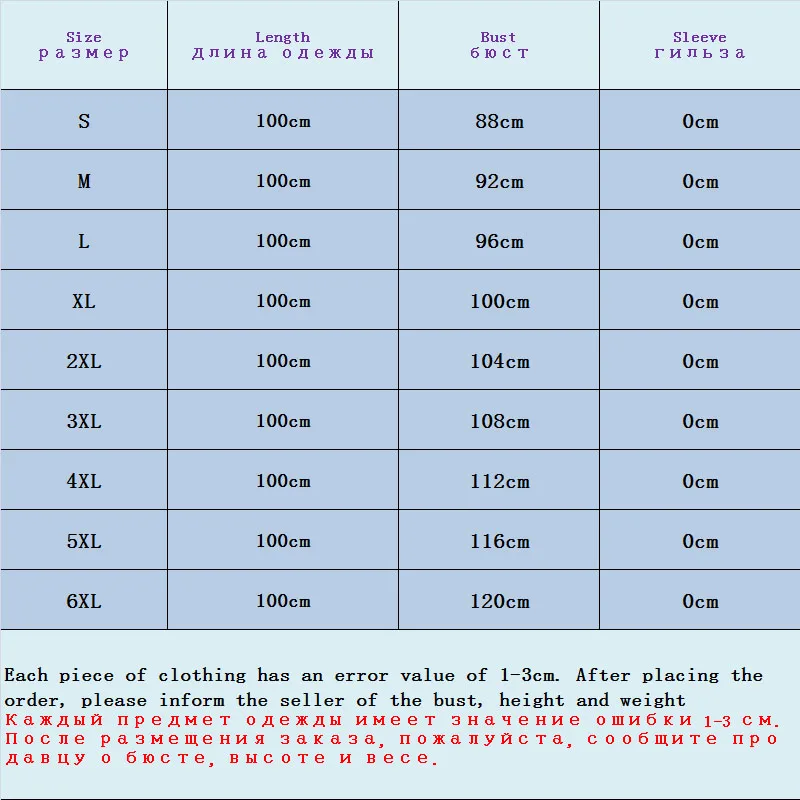 | Size размер | Length Длина одежды | Bust бюст | Sleeve гильза |
|---|---|---|---|
| S | 100cm | 88cm | 0cm |
| M | 100cm | 92cm | 0cm |
| L | 100cm | 96cm | 0cm |
| XL | 100cm | 100cm | 0cm |
| 2XL | 100cm | 104cm | 0cm |
| 3XL | 100cm | 108cm | 0cm |
| 4XL | 100cm | 112cm | 0cm |
| 5XL | 100cm | 116cm | 0cm |
| 6XL | 100cm | 120cm | 0cm |

Each piece of clothing has an error value of 1-3cm. After placing the order, please inform the seller of the bust, height and weight

Каждый предмет одежды имеет значение ошибки 1-3 см. После размещения заказа, пожалуйста, сообщите продавцу о бюсте, высоте и весе.